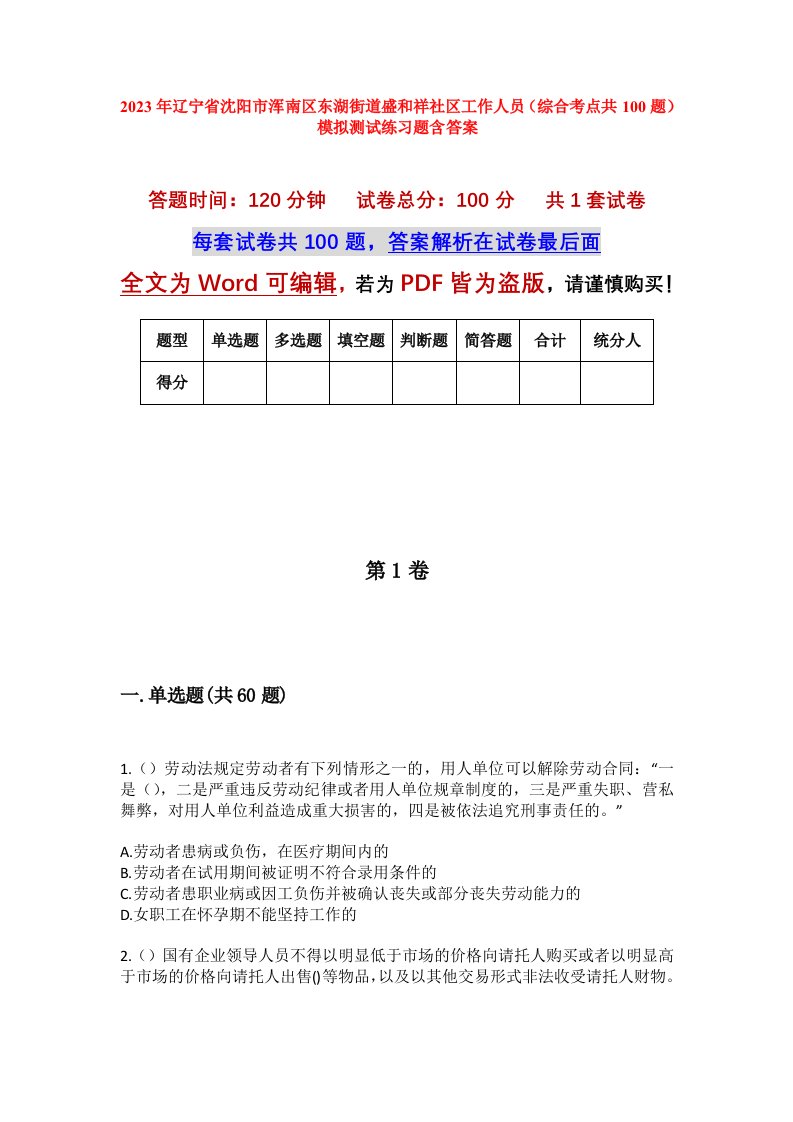 2023年辽宁省沈阳市浑南区东湖街道盛和祥社区工作人员（综合考点共100题）模拟测试练习题含答案

答题时间：120分钟　　试卷总分：100分　　共1套试卷

每套试卷共100题，答案解析在试卷最后面

全文为Word可编辑，若为PDF皆为盗版，请谨慎购买！

| 题型 | 单选题 | 多选题 | 填空题 | 判断题 | 简答题 | 合计 | 统分人 |
|---|---|---|---|---|---|---|---|
| 得分 | | | | | | | |

第1卷

一.单选题(共60题)

1.（）劳动法规定劳动者有下列情形之一的，用人单位可以解除劳动合同：“一是（），二是严重违反劳动纪律或者用人单位规章制度的，三是严重失职、营私舞弊，对用人单位利益造成重大损害的，四是被依法追究刑事责任的。”

A.劳动者患病或负伤，在医疗期间内的
B.劳动者在试用期间被证明不符合录用条件的
C.劳动者患职业病或因工负伤并被确认丧失或部分丧失劳动能力的
D.女职工在怀孕期不能坚持工作的

2.（）国有企业领导人员不得以明显低于市场的价格向请托人购买或者以明显高于市场的价格向请托人出售()等物品，以及以其他交易形式非法收受请托人财物。